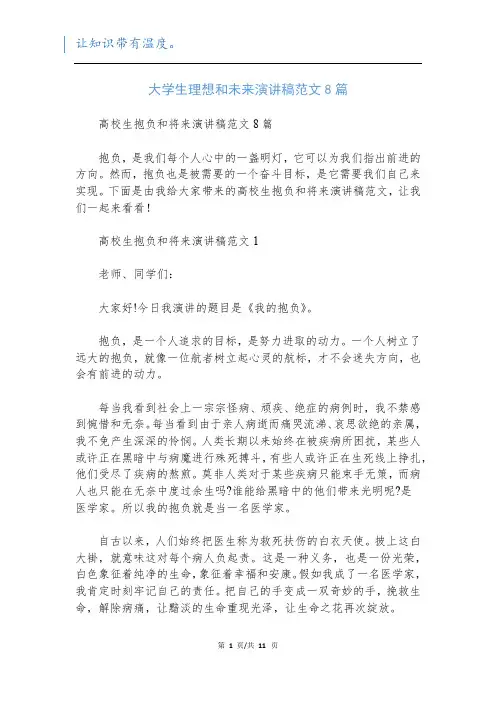 让知识带有温度。

大学生理想和未来演讲稿范文8篇

高校生抱负和将来演讲稿范文8篇

抱负，是我们每个人心中的一盏明灯，它可以为我们指出前进的方向。然而，抱负也是被需要的一个奋斗目标，是它需要我们自己来实现。下面是由我给大家带来的高校生抱负和将来演讲稿范文，让我们一起来看看！

高校生抱负和将来演讲稿范文1

老师、同学们：

大家好!今日我演讲的题目是《我的抱负》。

抱负，是一个人追求的目标，是努力进取的动力。一个人树立了远大的抱负，就像一位航者树立起心灵的航标，才不会迷失方向，也会有前进的动力。

每当我看到社会上一宗宗怪病、顽疾、绝症的病例时，我不禁感到惋惜和无奈。每当看到由于亲人病逝而痛哭流涕、哀思欲绝的亲属，我不免产生深深的怜悯。人类长期以来始终在被疾病所困扰，某些人或许正在黑暗中与病魔进行殊死搏斗，有些人或许正在生死线上挣扎，他们受尽了疾病的熬煎。莫非人类对于某些疾病只能束手无策，而病人也只能在无奈中度过余生吗?谁能给黑暗中的他们带来光明呢?是医学家。所以我的抱负就是当一名医学家。

自古以来，人们始终把医生称为救死扶伤的白衣天使。披上这白大褂，就意味这对每个病人负起责。这是一种义务，也是一份光荣，白色象征着纯净的生命，象征着幸福和安康。假如我成了一名医学家，我肯定时刻牢记自己的责任。把自己的手变成一双奇妙的手，挽救生命，解除病痛，让黯淡的生命重现光泽，让生命之花再次绽放。

第 1 页/共 11 页